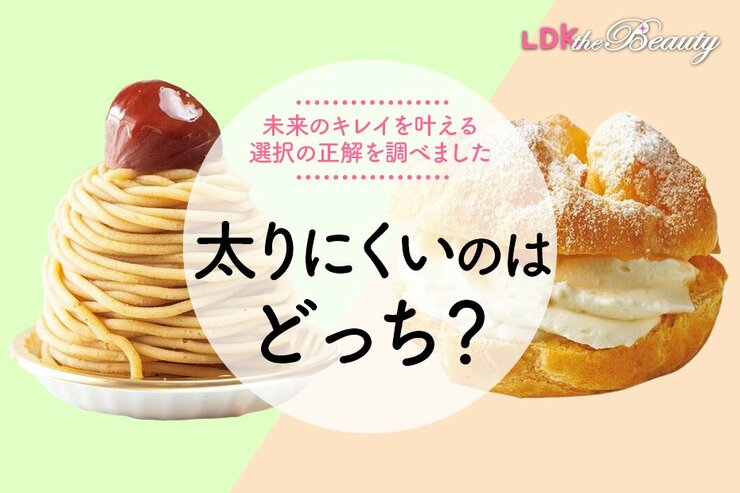 LDK the Beauty

未来のキレイを叶える
選択の正解を調べました

太りにくいのは
どっち？